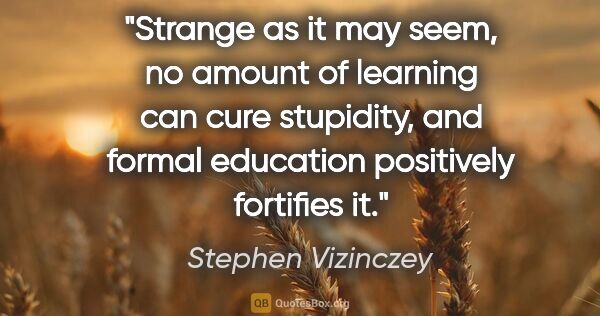 "Strange as it may seem, no amount of learning can cure stupidity, and formal education positively fortifies it."

Stephen Vizinczey

QB QuotesBox.org